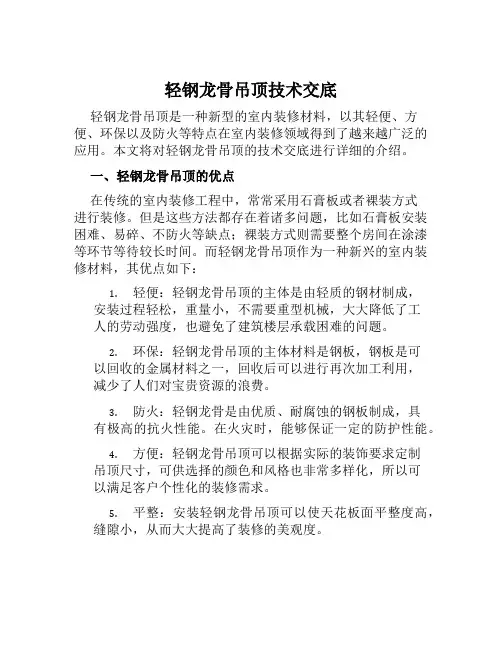 轻钢龙骨吊顶技术交底

轻钢龙骨吊顶是一种新型的室内装修材料，以其轻便、方便、环保以及防火等特点在室内装修领域得到了越来越广泛的应用。本文将对轻钢龙骨吊顶的技术交底进行详细的介绍。

一、轻钢龙骨吊顶的优点

在传统的室内装修工程中，常常采用石膏板或者裸装方式进行装修。但是这些方法都存在着诸多问题，比如石膏板安装困难、易碎、不防火等缺点；裸装方式则需要整个房间在涂漆等环节等待较长时间。而轻钢龙骨吊顶作为一种新兴的室内装修材料，其优点如下：

1. 轻便：轻钢龙骨吊顶的主体是由轻质的钢材制成，安装过程轻松，重量小，不需要重型机械，大大降低了工人的劳动强度，也避免了建筑楼层承载困难的问题。

2. 环保：轻钢龙骨吊顶的主体材料是钢板，钢板是可以回收的金属材料之一，回收后可以进行再次加工利用，减少了人们对宝贵资源的浪费。

3. 防火：轻钢龙骨是由优质、耐腐蚀的钢板制成，具有极高的抗火性能。在火灾时，能够保证一定的防护性能。

4. 方便：轻钢龙骨吊顶可以根据实际的装饰要求定制吊顶尺寸，可供选择的颜色和风格也非常多样化，所以可以满足客户个性化的装修需求。

5. 平整：安装轻钢龙骨吊顶可以使天花板面平整度高，缝隙小，从而大大提高了装修的美观度。